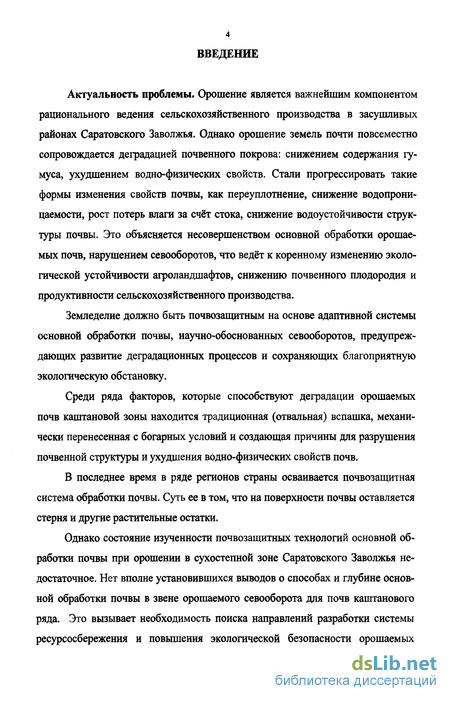 4

ВВЕДЕНИЕ

Актуальность проблемы. Орошение является важнейшим компонентом рационального ведения сельскохозяйственного производства в засушливых районах Саратовского Заволжья. Однако орошение земель почти повсеместно сопровождается деградацией почвенного покрова: снижением содержания гумуса, ухудшением водно-физических свойств. Стали прогрессировать такие формы изменения свойств почвы, как переуплотнение, снижение водопроницаемости, рост потерь влаги за счёт стока, снижение водоустойчивости структуры почвы. Это объясняется несовершенством основной обработки орошаемых почв, нарушением севооборотов, что ведёт к коренному изменению экологической устойчивости агроландшафтов, снижению почвенного плодородия и продуктивности сельскохозяйственного производства.

Земледелие должно быть почвозащитным на основе адаптивной системы основной обработки почвы, научно-обоснованных севооборотов, предупреждающих развитие деградационных процессов и сохраняющих благоприятную экологическую обстановку.

Среди ряда факторов, которые способствуют деградации орошаемых почв каштановой зоны находится традиционная (отвальная) вспашка, механически перенесенная с богарных условий и создающая причины для разрушения почвенной структуры и ухудшения водно-физических свойств почв.

В последнее время в ряде регионов страны осваивается почвозащитная система обработки почвы. Суть ее в том, что на поверхности почвы оставляется стерня и другие растительные остатки.

Однако состояние изученности почвозащитных технологий основной обработки почвы при орошении в сухостепной зоне Саратовского Заволжья недостаточное. Нет вполне установившихся выводов о способах и глубине основной обработки почвы в звене орошаемого севооборота для почв каштанового ряда. Это вызывает необходимость поиска направлений разработки системы ресурсосбережения и повышения экологической безопасности орошаемых

dsLib.net
библиотека диссертаций